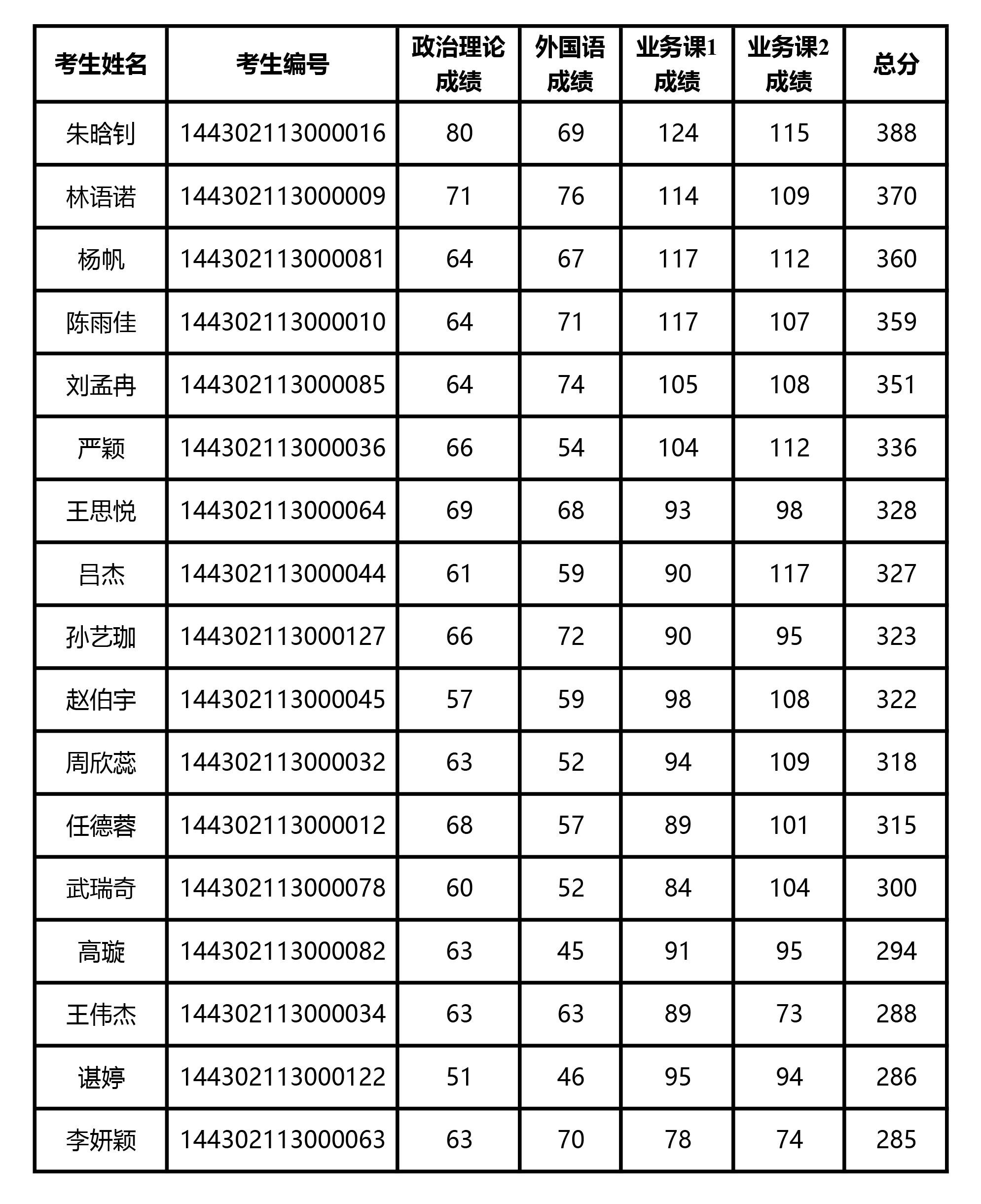 | 考生姓名 | 考生编号 | 政治理论成绩 | 外国语成绩 | 业务课1成绩 | 业务课2成绩 | 总分 |
|---|---|---|---|---|---|---|
| 朱晗钊 | 144302113000016 | 80 | 69 | 124 | 115 | 388 |
| 林语诺 | 144302113000009 | 71 | 76 | 114 | 109 | 370 |
| 杨帆 | 144302113000081 | 64 | 67 | 117 | 112 | 360 |
| 陈雨佳 | 144302113000010 | 64 | 71 | 117 | 107 | 359 |
| 刘孟冉 | 144302113000085 | 64 | 74 | 105 | 108 | 351 |
| 严颖 | 144302113000036 | 66 | 54 | 104 | 112 | 336 |
| 王思悦 | 144302113000064 | 69 | 68 | 93 | 98 | 328 |
| 吕杰 | 144302113000044 | 61 | 59 | 90 | 117 | 327 |
| 孙艺珈 | 144302113000127 | 66 | 72 | 90 | 95 | 323 |
| 赵伯宇 | 144302113000045 | 57 | 59 | 98 | 108 | 322 |
| 周欣蕊 | 144302113000032 | 63 | 52 | 94 | 109 | 318 |
| 任德蓉 | 144302113000012 | 68 | 57 | 89 | 101 | 315 |
| 武瑞奇 | 144302113000078 | 60 | 52 | 84 | 104 | 300 |
| 高璇 | 144302113000082 | 63 | 45 | 91 | 95 | 294 |
| 王伟杰 | 144302113000034 | 63 | 63 | 89 | 73 | 288 |
| 谌婷 | 144302113000122 | 51 | 46 | 95 | 94 | 286 |
| 李妍颖 | 144302113000063 | 63 | 70 | 78 | 74 | 285 |